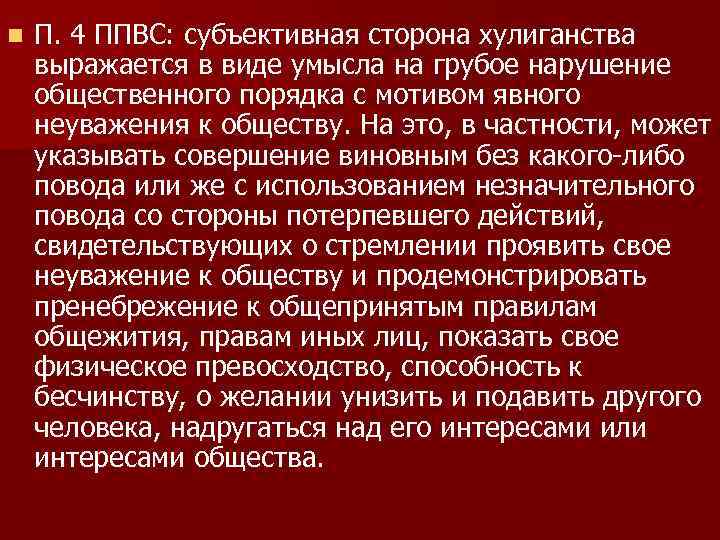 П. 4 ППВС: субъективная сторона хулиганства выражается в виде умысла на грубое нарушение общественного порядка с мотивом явного неуважения к обществу. На это, в частности, может указывать совершение виновным без какого-либо повода или же с использованием незначительного повода со стороны потерпевшего действий, свидетельствующих о стремлении проявить свое неуважение к обществу и продемонстрировать пренебрежение к общепринятым правилам общежития, правам иных лиц, показать свое физическое превосходство, способность к бесчинству, о желании унизить и подавить другого человека, надругаться над его интересами или интересами общества.